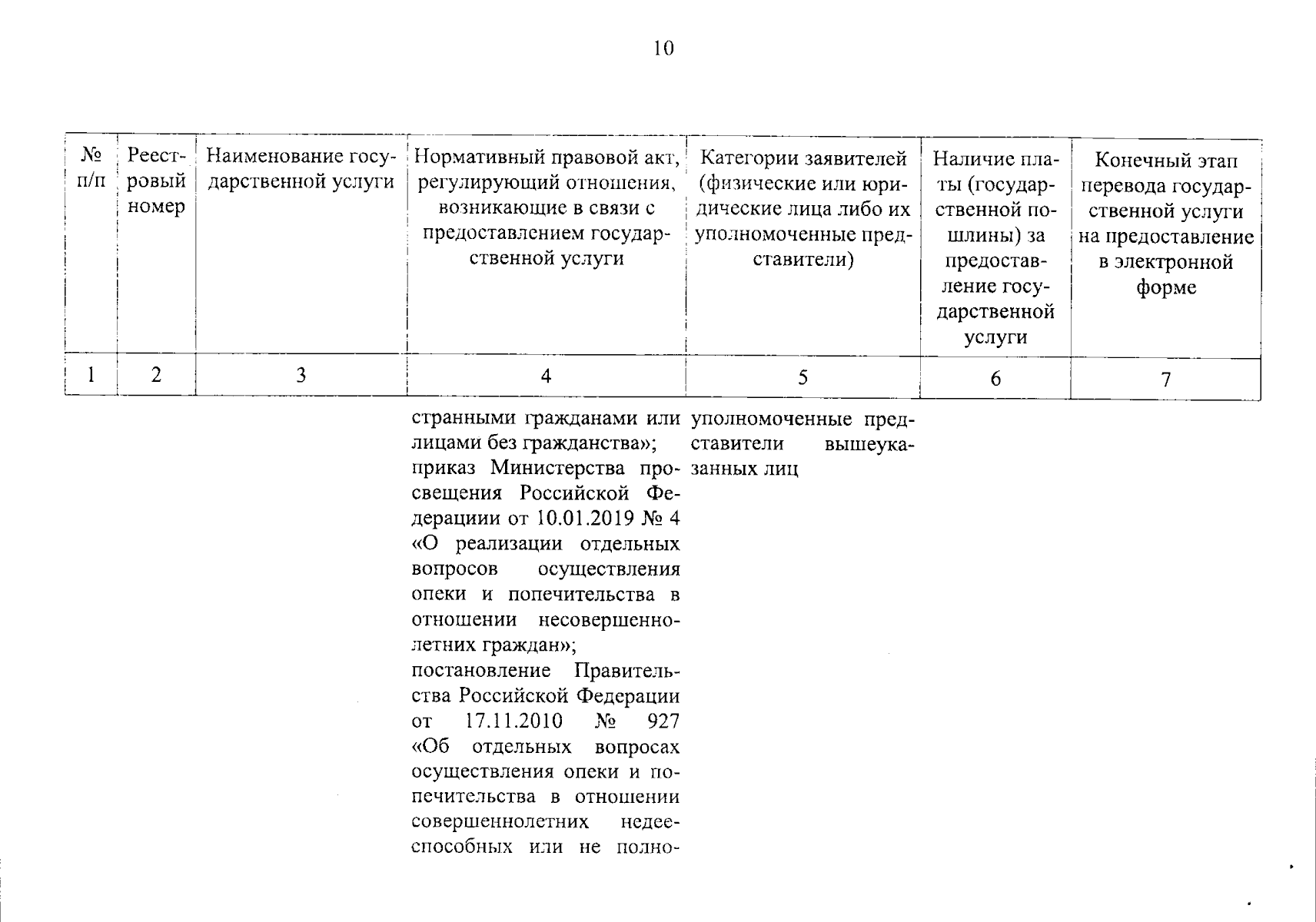 10

| № п/п | Реестровый номер | Наименование государственной услуги | Нормативный правовой акт, регулирующий отношения, возникающие в связи с предоставлением государственной услуги | Категории заявителей (физические или юридические лица либо их уполномоченные представители) | Наличие платы (государственной пошлины) за предоставление государственной услуги | Конечный этап перевода государственной услуги на предоставление в электронной форме |
|---|---|---|---|---|---|---|
| 1 | 2 | 3 | 4 | 5 | 6 | 7 |
| | | | странными гражданами или лицами без гражданства»; приказ Министерства просвещения Российской Федерациии от 10.01.2019 № 4 «О реализации отдельных вопросов осуществления опеки и попечительства в отношении несовершеннолетних граждан»; постановление Правительства Российской Федерации от 17.11.2010 № 927 «Об отдельных вопросах осуществления опеки и попечительства в отношении совершеннолетних недееспособных или не полно- | уполномоченные представители вышеуказанных лиц | | |